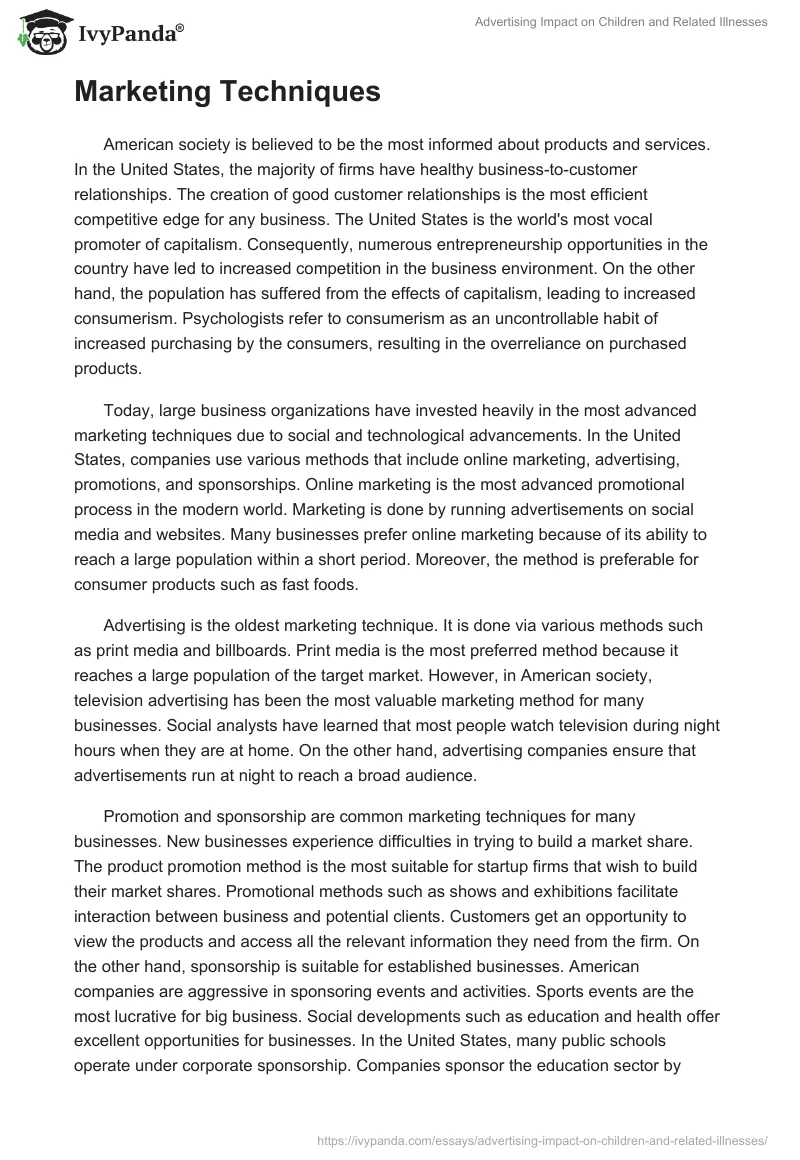 IvyPanda®

Advertising Impact on Children and Related Illnesses

Marketing Techniques

American society is believed to be the most informed about products and services. In the United States, the majority of firms have healthy business-to-customer relationships. The creation of good customer relationships is the most efficient competitive edge for any business. The United States is the world's most vocal promoter of capitalism. Consequently, numerous entrepreneurship opportunities in the country have led to increased competition in the business environment. On the other hand, the population has suffered from the effects of capitalism, leading to increased consumerism. Psychologists refer to consumerism as an uncontrollable habit of increased purchasing by the consumers, resulting in the overreliance on purchased products.

Today, large business organizations have invested heavily in the most advanced marketing techniques due to social and technological advancements. In the United States, companies use various methods that include online marketing, advertising, promotions, and sponsorships. Online marketing is the most advanced promotional process in the modern world. Marketing is done by running advertisements on social media and websites. Many businesses prefer online marketing because of its ability to reach a large population within a short period. Moreover, the method is preferable for consumer products such as fast foods.

Advertising is the oldest marketing technique. It is done via various methods such as print media and billboards. Print media is the most preferred method because it reaches a large population of the target market. However, in American society, television advertising has been the most valuable marketing method for many businesses. Social analysts have learned that most people watch television during night hours when they are at home. On the other hand, advertising companies ensure that advertisements run at night to reach a broad audience.

Promotion and sponsorship are common marketing techniques for many businesses. New businesses experience difficulties in trying to build a market share. The product promotion method is the most suitable for startup firms that wish to build their market shares. Promotional methods such as shows and exhibitions facilitate interaction between business and potential clients. Customers get an opportunity to view the products and access all the relevant information they need from the firm. On the other hand, sponsorship is suitable for established businesses. American companies are aggressive in sponsoring events and activities. Sports events are the most lucrative for big business. Social developments such as education and health offer excellent opportunities for businesses. In the United States, many public schools operate under corporate sponsorship. Companies sponsor the education sector by

https://ivypanda.com/essays/advertising-impact-on-children-and-related-illnesses/